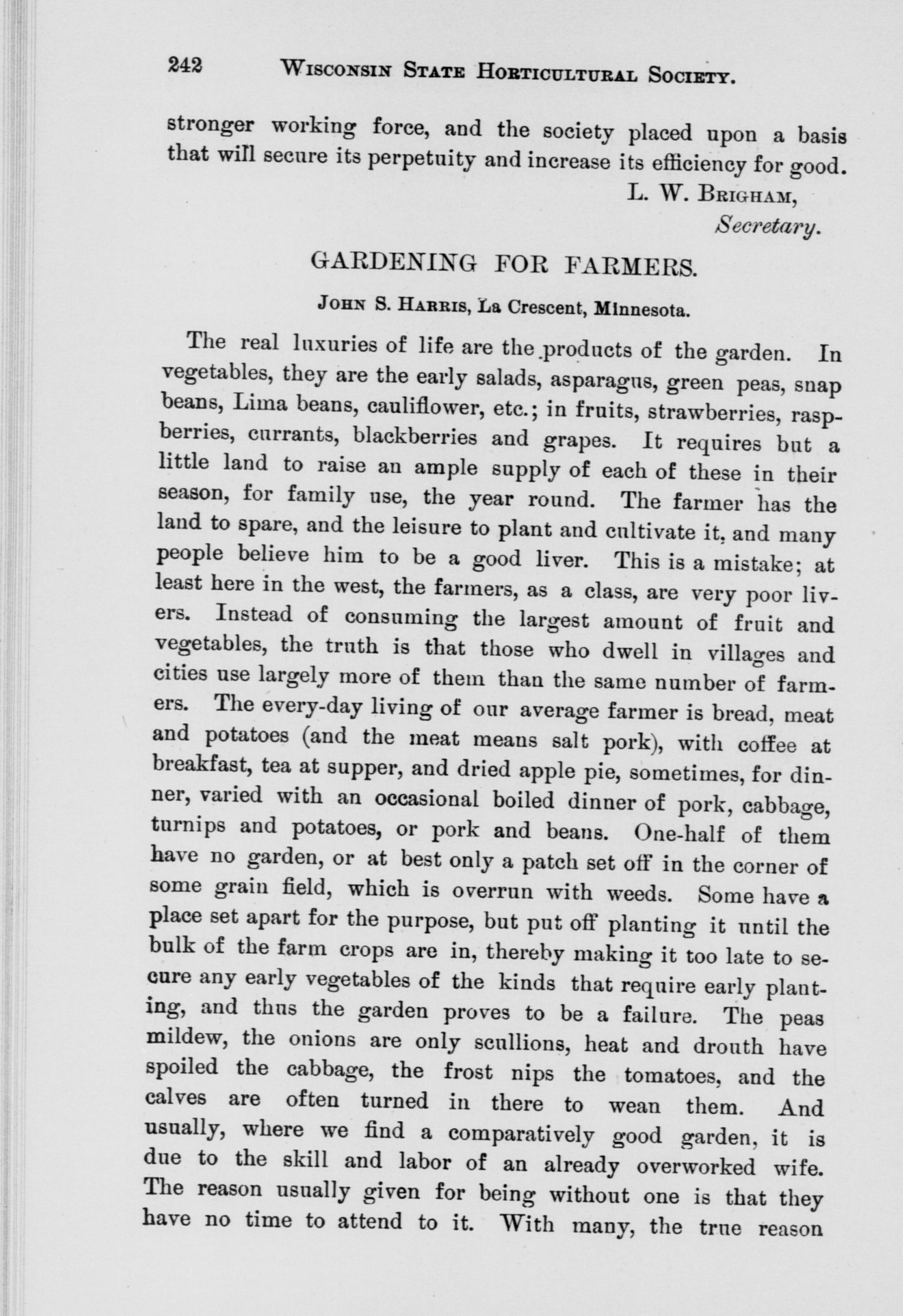 242 WISCONSIN STATE HORTICULTURAL SOCIETY.

stronger working force, and the society placed upon a basis that will secure its perpetuity and increase its efficiency for good.

L. W. BRIGHAM,
Secretary.

GARDENING FOR FARMERS.

JOHN S. HARRIS, La Crescent, Minnesota.

The real luxuries of life are the products of the garden. In vegetables, they are the early salads, asparagus, green peas, snap beans, Lima beans, cauliflower, etc.; in fruits, strawberries, raspberries, currants, blackberries and grapes. It requires but a little land to raise an ample supply of each of these in their season, for family use, the year round. The farmer has the land to spare, and the leisure to plant and cultivate it, and many people believe him to be a good liver. This is a mistake; at least here in the west, the farmers, as a class, are very poor livers. Instead of consuming the largest amount of fruit and vegetables, the truth is that those who dwell in villages and cities use largely more of them than the same number of farmers. The every-day living of our average farmer is bread, meat and potatoes (and the meat means salt pork), with coffee at breakfast, tea at supper, and dried apple pie, sometimes, for dinner, varied with an occasional boiled dinner of pork, cabbage, turnips and potatoes, or pork and beans. One-half of them have no garden, or at best only a patch set off in the corner of some grain field, which is overrun with weeds. Some have a place set apart for the purpose, but put off planting it until the bulk of the farm crops are in, thereby making it too late to secure any early vegetables of the kinds that require early planting, and thus the garden proves to be a failure. The peas mildew, the onions are only scullions, heat and drouth have spoiled the cabbage, the frost nips the tomatoes, and the calves are often turned in there to wean them. And usually, where we find a comparatively good garden, it is due to the skill and labor of an already overworked wife. The reason usually given for being without one is that they have no time to attend to it. With many, the true reason